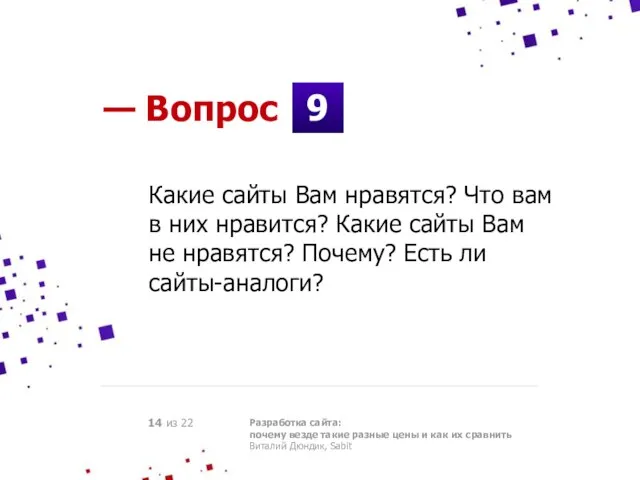 — Вопрос 9

Какие сайты Вам нравятся? Что вам в них нравится? Какие сайты Вам не нравятся? Почему? Есть ли сайты-аналоги?

14 из 22

Разработка сайта:
почему везде такие разные цены и как их сравнить
Виталий Дюндик, Sabit